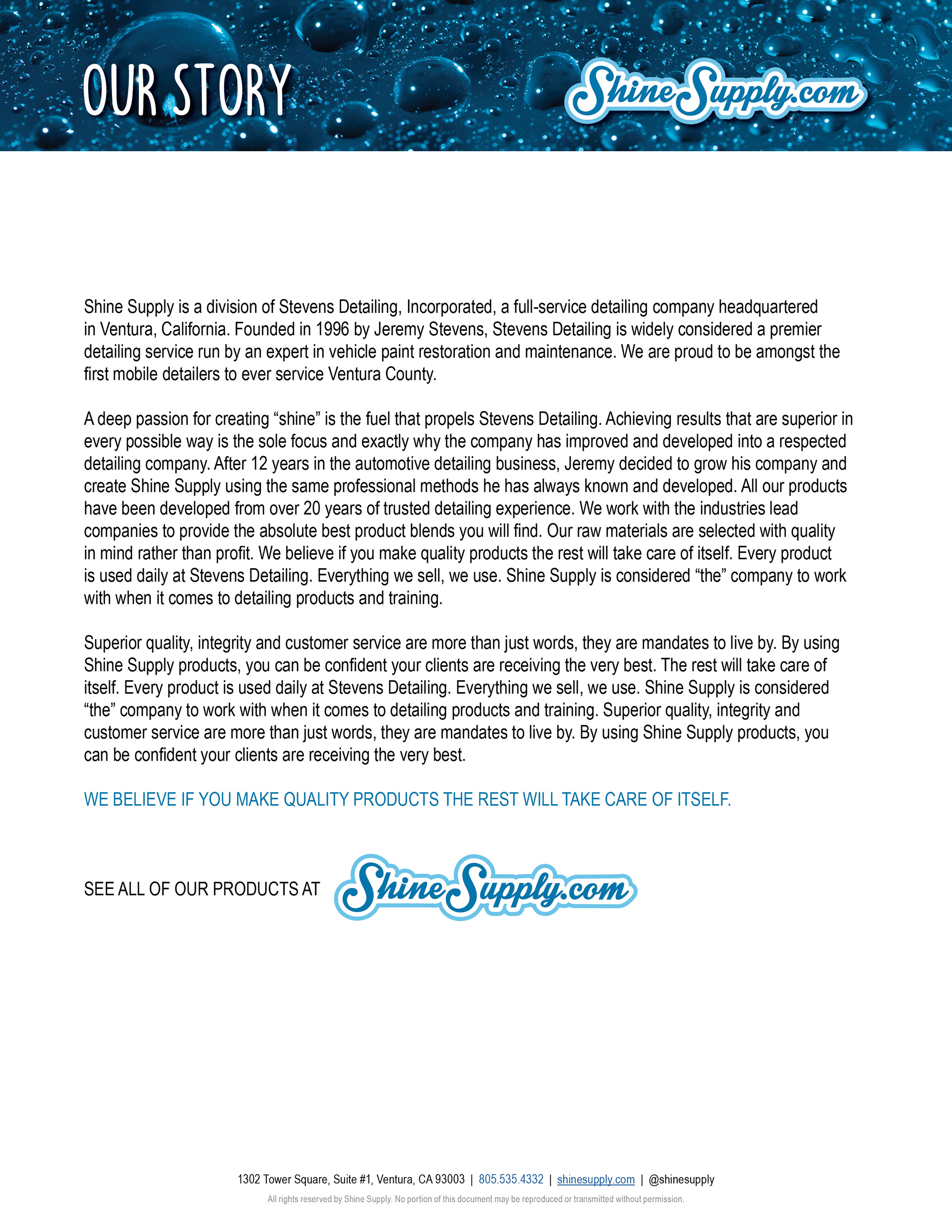 OUR STORY

ShineSupply.com

Shine Supply is a division of Stevens Detailing, Incorporated, a full-service detailing company headquartered in Ventura, California. Founded in 1996 by Jeremy Stevens, Stevens Detailing is widely considered a premier detailing service run by an expert in vehicle paint restoration and maintenance. We are proud to be amongst the first mobile detailers to ever service Ventura County.

A deep passion for creating “shine” is the fuel that propels Stevens Detailing. Achieving results that are superior in every possible way is the sole focus and exactly why the company has improved and developed into a respected detailing company. After 12 years in the automotive detailing business, Jeremy decided to grow his company and create Shine Supply using the same professional methods he has always known and developed. All our products have been developed from over 20 years of trusted detailing experience. We work with the industries lead companies to provide the absolute best product blends you will find. Our raw materials are selected with quality in mind rather than profit. We believe if you make quality products the rest will take care of itself. Every product is used daily at Stevens Detailing. Everything we sell, we use. Shine Supply is considered “the” company to work with when it comes to detailing products and training.

Superior quality, integrity and customer service are more than just words, they are mandates to live by. By using Shine Supply products, you can be confident your clients are receiving the very best. The rest will take care of itself. Every product is used daily at Stevens Detailing. Everything we sell, we use. Shine Supply is considered “the” company to work with when it comes to detailing products and training. Superior quality, integrity and customer service are more than just words, they are mandates to live by. By using Shine Supply products, you can be confident your clients are receiving the very best.

WE BELIEVE IF YOU MAKE QUALITY PRODUCTS THE REST WILL TAKE CARE OF ITSELF.

SEE ALL OF OUR PRODUCTS AT ShineSupply.com

1302 Tower Square, Suite #1, Ventura, CA 93003 | 805.535.4332 | shinesupply.com | @shinesupply

All rights reserved by Shine Supply. No portion of this document may be reproduced or transmitted without permission.